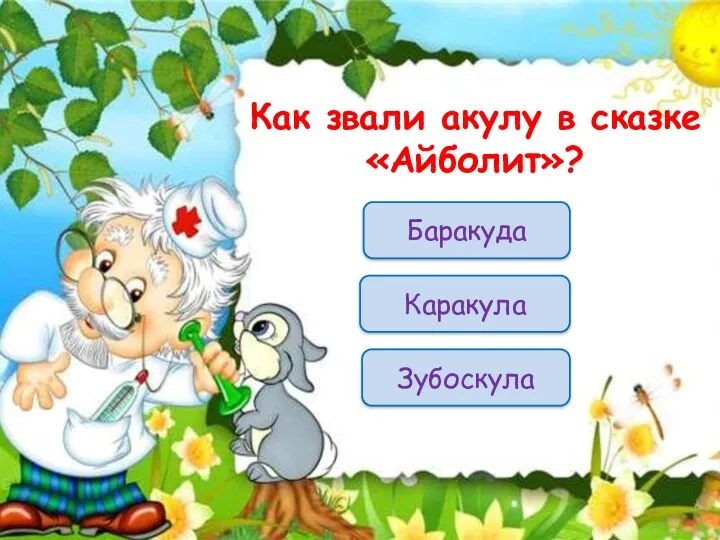 Как звали акулу в сказке «Айболит»?

Баракуда

Каракула

Зубоскула